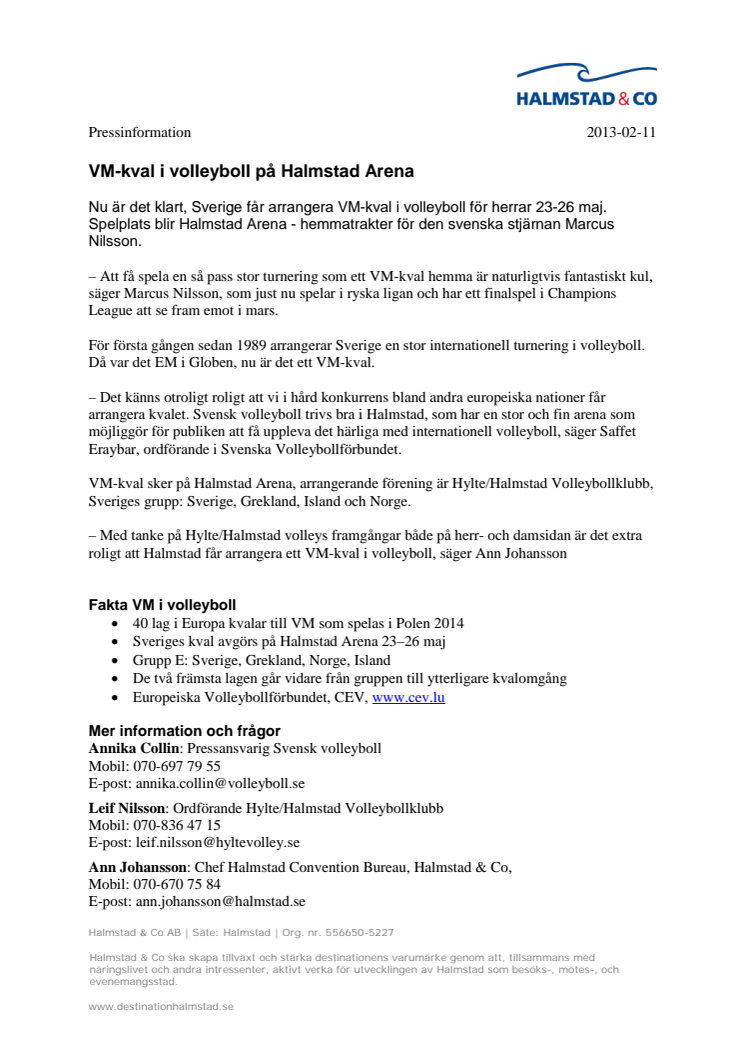 HALMSTAD & CO

Pressinformation 2013-02-11

VM-kval i volleyboll på Halmstad Arena

Nu är det klart, Sverige får arrangera VM-kval i volleyboll för herrar 23-26 maj. Spelplats blir Halmstad Arena - hemmatrakter för den svenska stjärnan Marcus Nilsson.

– Att få spela en så pass stor turnering som ett VM-kval hemma är naturligtvis fantastiskt kul, säger Marcus Nilsson, som just nu spelar i ryska ligan och har ett finalspel i Champions League att se fram emot i mars.

För första gången sedan 1989 arrangerar Sverige en stor internationell turnering i volleyboll. Då var det EM i Globen, nu är det ett VM-kval.

– Det känns otroligt roligt att vi i hård konkurrens bland andra europeiska nationer får arrangera kvalet. Svensk volleyboll trivs bra i Halmstad, som har en stor och fin arena som möjliggör för publiken att få uppleva det härliga med internationell volleyboll, säger Saffet Eraybar, ordförande i Svenska Volleybollförbundet.

VM-kval sker på Halmstad Arena, arrangerande förening är Hylte/Halmstad Volleybollklubb, Sveriges grupp: Sverige, Grekland, Island och Norge.

– Med tanke på Hylte/Halmstad volleys framgångar både på herr- och damsidan är det extra roligt att Halmstad får arrangera ett VM-kval i volleyboll, säger Ann Johansson

Fakta VM i volleyboll
• 40 lag i Europa kvalar till VM som spelas i Polen 2014
• Sveriges kval avgörs på Halmstad Arena 23–26 maj
• Grupp E: Sverige, Grekland, Norge, Island
• De två främsta lagen går vidare från gruppen till ytterligare kvalomgång
• Europeiska Volleybollförbundet, CEV, www.cev.lu

Mer information och frågor
Annika Collin: Pressansvarig Svensk volleyboll
Mobil: 070-697 79 55
E-post: annika.collin@volleyboll.se

Leif Nilsson: Ordförande Hylte/Halmstad Volleybollklubb
Mobil: 070-836 47 15
E-post: leif.nilsson@hyltevolley.se

Ann Johansson: Chef Halmstad Convention Bureau, Halmstad & Co,
Mobil: 070-670 75 84
E-post: ann.johansson@halmstad.se

Halmstad & Co AB | Säte: Halmstad | Org. nr. 556650-5227

Halmstad & Co ska skapa tillväxt och stärka destinationens varumärke genom att, tillsammans med näringslivet och andra intressenter, aktivt verka för utvecklingen av Halmstad som besöks-, mötes-, och evenemangsstad.

www.destinationhalmstad.se